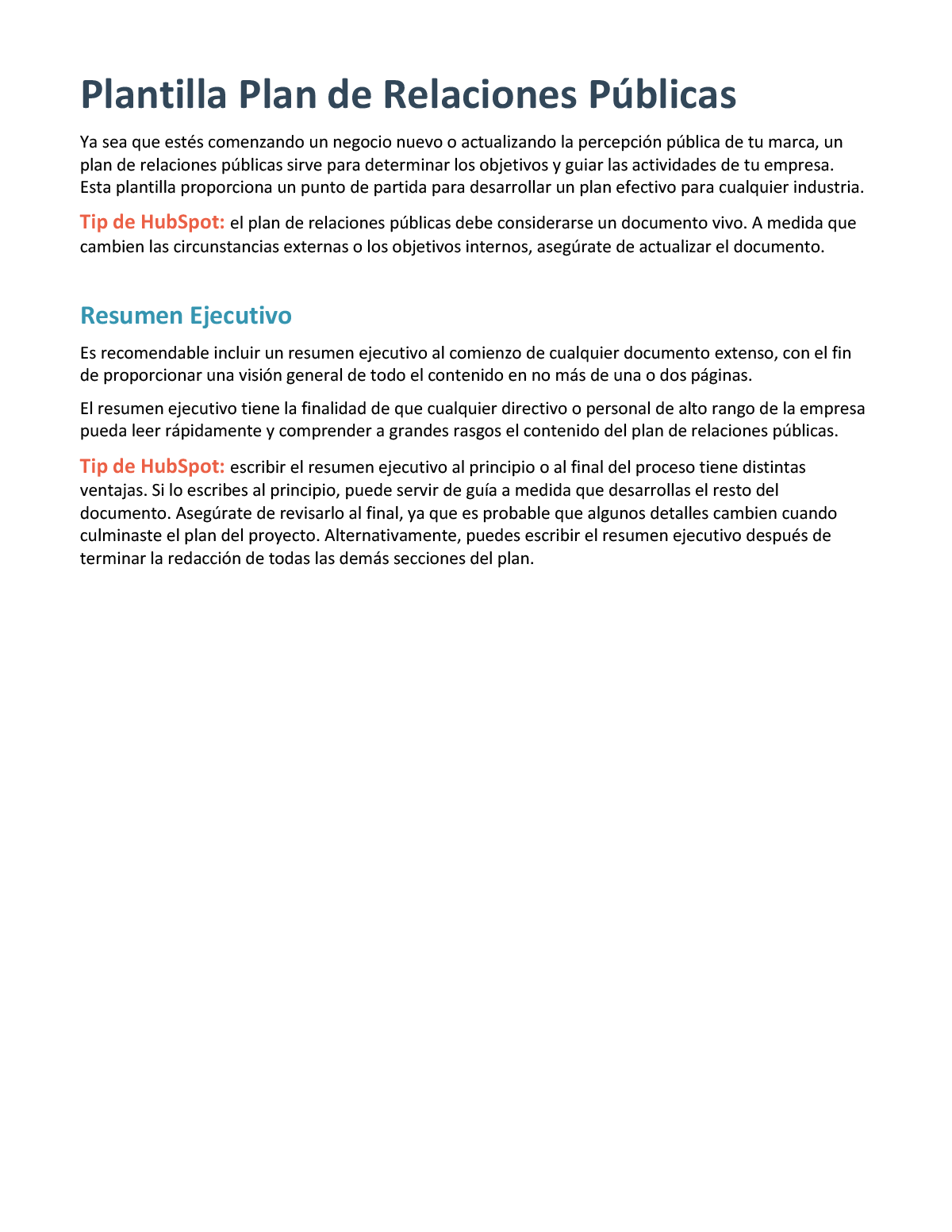 Plantilla Plan de Relaciones Públicas

Ya sea que estés comenzando un negocio nuevo o actualizando la percepción pública de tu marca, un plan de relaciones públicas sirve para determinar los objetivos y guiar las actividades de tu empresa. Esta plantilla proporciona un punto de partida para desarrollar un plan efectivo para cualquier industria.

Tip de HubSpot: el plan de relaciones públicas debe considerarse un documento vivo. A medida que cambien las circunstancias externas o los objetivos internos, asegúrate de actualizar el documento.

Resumen Ejecutivo

Es recomendable incluir un resumen ejecutivo al comienzo de cualquier documento extenso, con el fin de proporcionar una visión general de todo el contenido en no más de una o dos páginas.

El resumen ejecutivo tiene la finalidad de que cualquier directivo o personal de alto rango de la empresa pueda leer rápidamente y comprender a grandes rasgos el contenido del plan de relaciones públicas.

Tip de HubSpot: escribir el resumen ejecutivo al principio o al final del proceso tiene distintas ventajas. Si lo escribes al principio, puede servir de guía a medida que desarrollas el resto del documento. Asegúrate de revisarlo al final, ya que es probable que algunos detalles cambien cuando culminaste el plan del proyecto. Alternativamente, puedes escribir el resumen ejecutivo después de terminar la redacción de todas las demás secciones del plan.